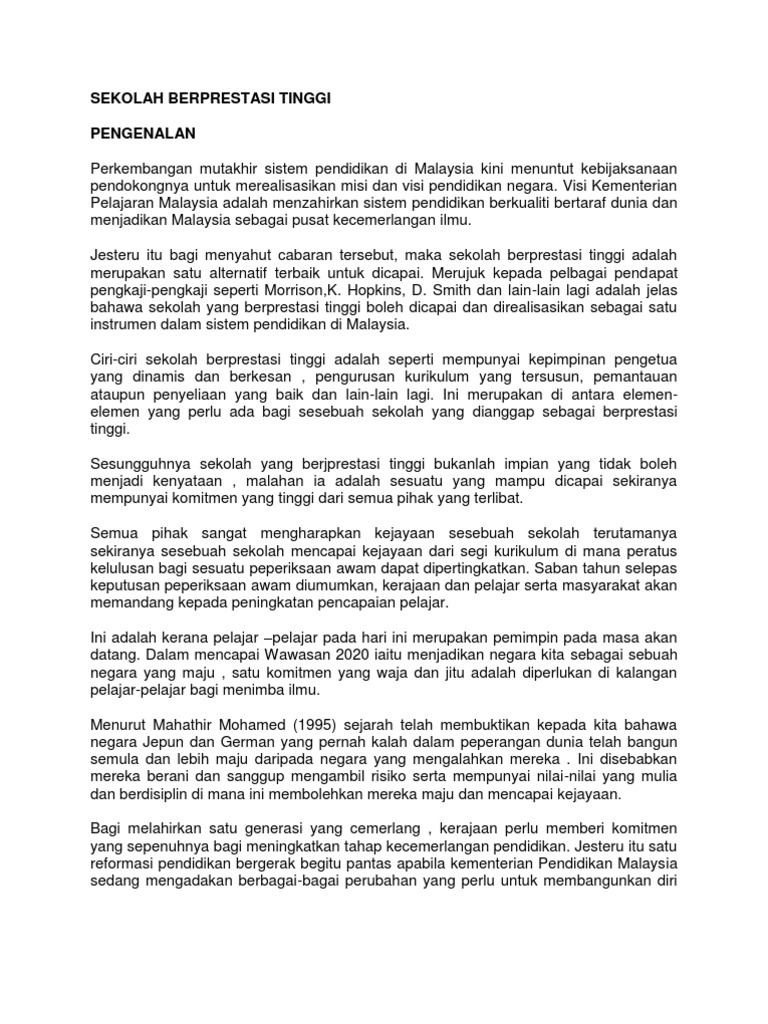 SEKOLAH BERPRESTASI TINGGI

PENGENALAN

Perkembangan mutakhir sistem pendidikan di Malaysia kini menuntut kebijaksanaan pendokongnya untuk merealisasikan misi dan visi pendidikan negara. Visi Kementerian Pelajaran Malaysia adalah menzahirkan sistem pendidikan berkualiti bertaraf dunia dan menjadikan Malaysia sebagai pusat kecemerlangan ilmu.

Jesteru itu bagi menyahut cabaran tersebut, maka sekolah berprestasi tinggi adalah merupakan satu alternatif terbaik untuk dicapai. Merujuk kepada pelbagai pendapat pengkaji-pengkaji seperti Morrison,K. Hopkins, D. Smith dan lain-lain lagi adalah jelas bahawa sekolah yang berprestasi tinggi boleh dicapai dan direalisasikan sebagai satu instrumen dalam sistem pendidikan di Malaysia.

Ciri-ciri sekolah berprestasi tinggi adalah seperti mempunyai kepimpinan pengetua yang dinamis dan berkesan , pengurusan kurikulum yang tersusun, pemantauan ataupun penyeliaan yang baik dan lain-lain lagi. Ini merupakan di antara elemen-elemen yang perlu ada bagi sesebuah sekolah yang dianggap sebagai berprestasi tinggi.

Sesungguhnya sekolah yang berjprestasi tinggi bukanlah impian yang tidak boleh menjadi kenyataan , malahan ia adalah sesuatu yang mampu dicapai sekiranya mempunyai komitmen yang tinggi dari semua pihak yang terlibat.

Semua pihak sangat mengharapkan kejayaan sesebuah sekolah terutamanya sekiranya sesebuah sekolah mencapai kejayaan dari segi kurikulum di mana peratus kelulusan bagi sesuatu peperiksaan awam dapat dipertingkatkan. Saban tahun selepas keputusan peperiksaan awam diumumkan, kerajaan dan pelajar serta masyarakat akan memandang kepada peningkatan pencapaian pelajar.

Ini adalah kerana pelajar –pelajar pada hari ini merupakan pemimpin pada masa akan datang. Dalam mencapai Wawasan 2020 iaitu menjadikan negara kita sebagai sebuah negara yang maju , satu komitmen yang waja dan jitu adalah diperlukan di kalangan pelajar-pelajar bagi menimba ilmu.

Menurut Mahathir Mohamed (1995) sejarah telah membuktikan kepada kita bahawa negara Jepun dan German yang pernah kalah dalam peperangan dunia telah bangun semula dan lebih maju daripada negara yang mengalahkan mereka . Ini disebabkan mereka berani dan sanggup mengambil risiko serta mempunyai nilai-nilai yang mulia dan berdisiplin di mana ini membolehkan mereka maju dan mencapai kejayaan.

Bagi melahirkan satu generasi yang cemerlang , kerajaan perlu memberi komitmen yang sepenuhnya bagi meningkatkan tahap kecemerlangan pendidikan. Jesteru itu satu reformasi pendidikan bergerak begitu pantas apabila kementerian Pendidikan Malaysia sedang mengadakan berbagai-bagai perubahan yang perlu untuk membangunkan diri